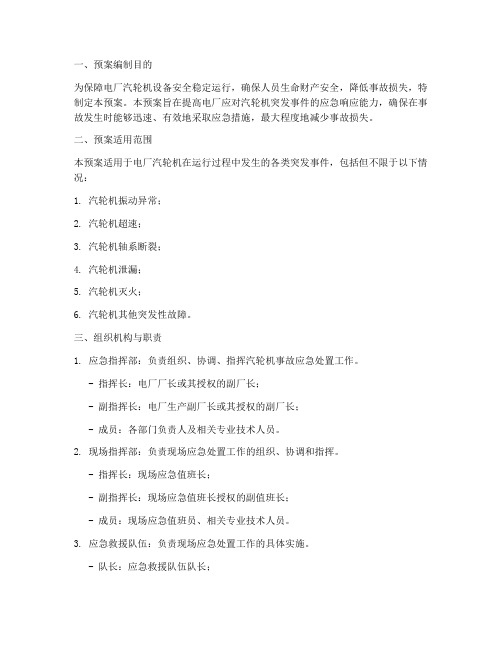 一、预案编制目的

为保障电厂汽轮机设备安全稳定运行，确保人员生命财产安全，降低事故损失，特制定本预案。本预案旨在提高电厂应对汽轮机突发事件的应急响应能力，确保在事故发生时能够迅速、有效地采取应急措施，最大程度地减少事故损失。

二、预案适用范围

本预案适用于电厂汽轮机在运行过程中发生的各类突发事件，包括但不限于以下情况：

1. 汽轮机振动异常；

2. 汽轮机超速；

3. 汽轮机轴系断裂；

4. 汽轮机泄漏；

5. 汽轮机灭火；

6. 汽轮机其他突发性故障。

三、组织机构与职责

1. 应急指挥部：负责组织、协调、指挥汽轮机事故应急处置工作。

- 指挥长：电厂厂长或其授权的副厂长；

- 副指挥长：电厂生产副厂长或其授权的副厂长；

- 成员：各部门负责人及相关专业技术人员。

2. 现场指挥部：负责现场应急处置工作的组织、协调和指挥。

- 指挥长：现场应急值班长；

- 副指挥长：现场应急值班长授权的副值班长；

- 成员：现场应急值班员、相关专业技术人员。

3. 应急救援队伍：负责现场应急处置工作的具体实施。

- 队长：应急救援队伍队长；